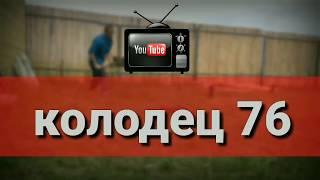 YouTube

колодец 76